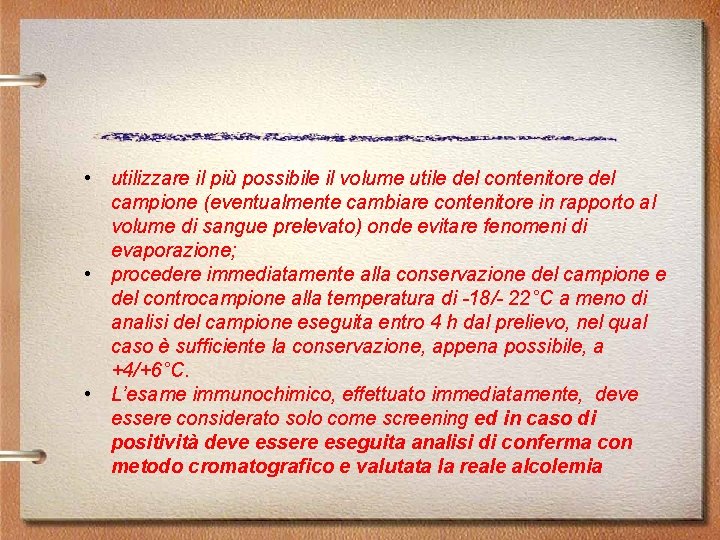 • utilizzare il più possibile il volume utile del contenitore del campione (eventualmente cambiare contenitore in rapporto al volume di sangue prelevato) onde evitare fenomeni di evaporazione;

• procedere immediatamente alla conservazione del campione e del controcampione alla temperatura di -18/- 22°C a meno di analisi del campione eseguita entro 4 h dal prelievo, nel qual caso è sufficiente la conservazione, appena possibile, a +4/+6°C.

• L'esame immunochimico, effettuato immediatamente, deve essere considerato solo come screening ed in caso di positività deve essere eseguita analisi di conferma con metodo cromatografico e valutata la reale alcolemia